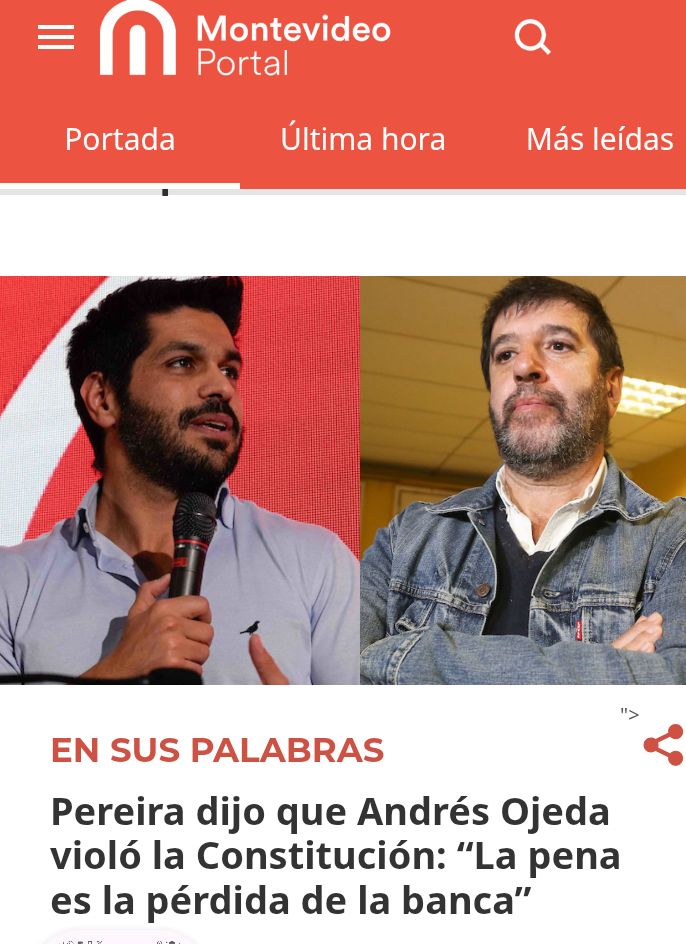 Montevideo Portal

Portada Última hora Más leídas

">

EN SUS PALABRAS

Pereira dijo que Andrés Ojeda violó la Constitución: “La pena es la pérdida de la banca”